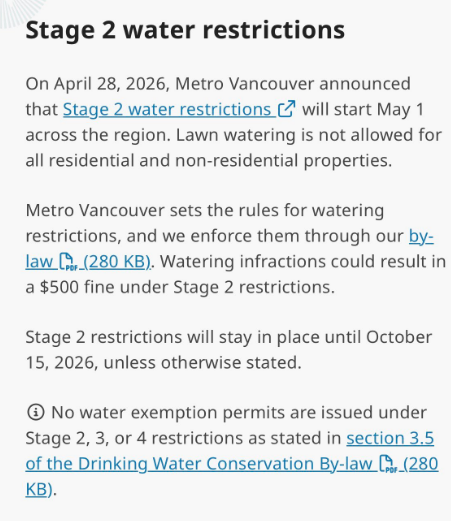 Stage 2 water restrictions

On April 28, 2026, Metro Vancouver announced that Stage 2 water restrictions will start May 1 across the region. Lawn watering is not allowed for all residential and non-residential properties.

Metro Vancouver sets the rules for watering restrictions, and we enforce them through our by-law PDF (280 KB). Watering infractions could result in a $500 fine under Stage 2 restrictions.

Stage 2 restrictions will stay in place until October 15, 2026, unless otherwise stated.

No water exemption permits are issued under Stage 2, 3, or 4 restrictions as stated in section 3.5 of the Drinking Water Conservation By-law PDF (280 KB).